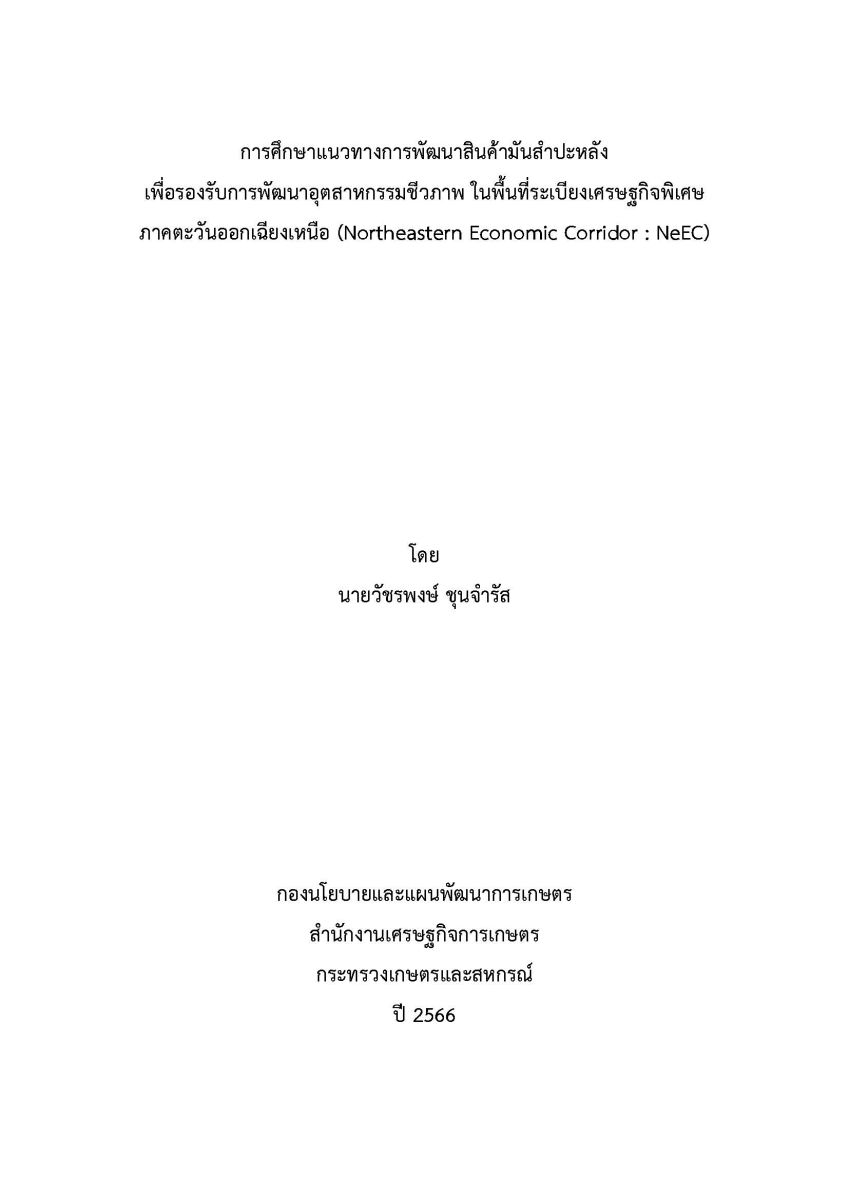 การศึกษาแนวทางการพัฒนาสินค้ามันสำปะหลัง
เพื่อรองรับการพัฒนาอุตสาหกรรมชีวภาพ ในพื้นที่ระเบียงเศรษฐกิจพิเศษ
ภาคตะวันออกเฉียงเหนือ (Northeastern Economic Corridor : NeEC)

โดย
นายวัชรพงษ์ ชุนจำรัส

กองนโยบายและแผนพัฒนาการเกษตร
สำนักงานเศรษฐกิจการเกษตร
กระทรวงเกษตรและสหกรณ์
ปี 2566